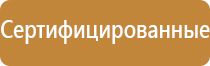 Сертифицированные